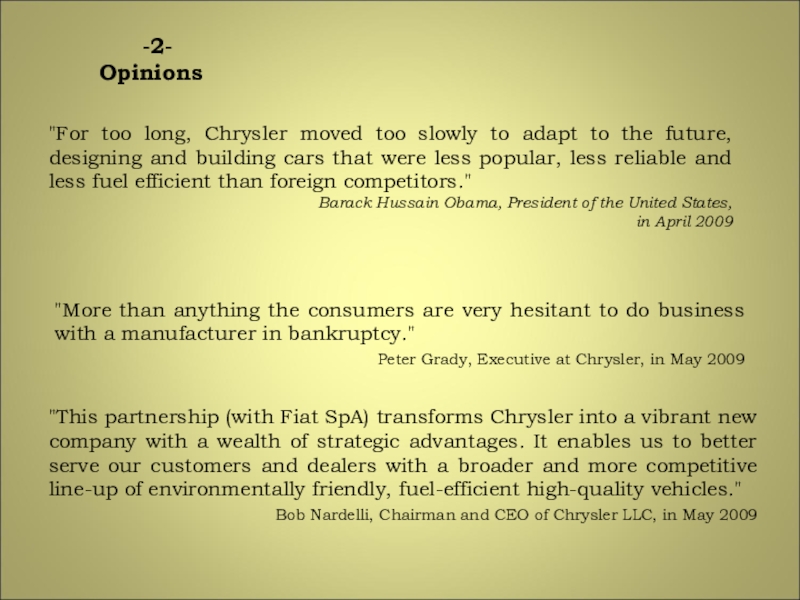 -2-
Opinions

"For too long, Chrysler moved too slowly to adapt to the future, designing and building cars that were less popular, less reliable and less fuel efficient than foreign competitors."

Barack Hussain Obama, President of the United States,
in April 2009

"More than anything the consumers are very hesitant to do business with a manufacturer in bankruptcy."

Peter Grady, Executive at Chrysler, in May 2009

"This partnership (with Fiat SpA) transforms Chrysler into a vibrant new company with a wealth of strategic advantages. It enables us to better serve our customers and dealers with a broader and more competitive line-up of environmentally friendly, fuel-efficient high-quality vehicles."

Bob Nardelli, Chairman and CEO of Chrysler LLC, in May 2009